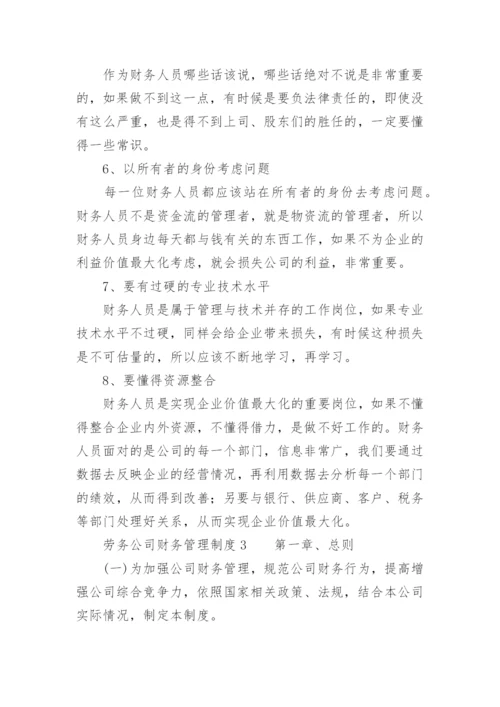 作为财务人员哪些话该说，哪些话绝对不说是非常重要的，如果做不到这一点，有时候是要负法律责任的，即使没有这么严重，也是得不到上司、股东们的胜任的，一定要懂得一些常识。

6、以所有者的身份考虑问题

每一位财务人员都应该站在所有者的身份去考虑问题。财务人员不是资金流的管理者，就是物资流的管理者，所以财务人员身边每天都与钱有关的东西工作，如果不为企业的利益价值最大化考虑，就会损失公司的利益，非常重要。

7、要有过硬的专业技术水平

财务人员是属于管理与技术并存的工作岗位，如果专业技术水平不过硬，同样会给企业带来损失，有时候这种损失是不可估量的，所以应该不断地学习，再学习。

8、要懂得资源整合

财务人员是实现企业价值最大化的重要岗位，如果不懂得整合企业内外资源，不懂得借力，是做不好工作的。财务人员面对的是公司的每一个部门，信息非常广，我们要通过数据去反映企业的经营情况，再利用数据去分析每一个部门的绩效，从而得到改善；另要与银行、供应商、客户、税务等部门处理好关系，从而实现企业价值最大化。

劳务公司财务管理制度3　　第一章、总则

(一)为加强公司财务管理，规范公司财务行为，提高增强公司综合竞争力，依照国家相关政策、法规，结合本公司实际情况，制定本制度。